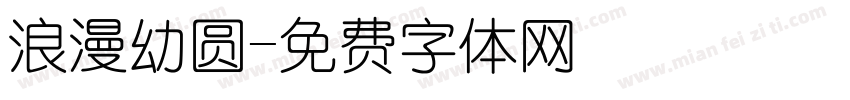 浪漫幼圆-免费字体网

www.mian fei zi ti.com